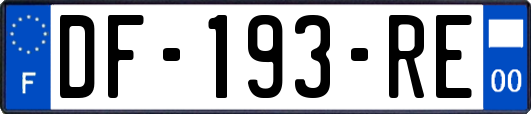 F

DF-193-RE

00